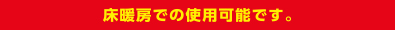 床暖房での使用可能です。